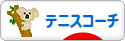 テニスコーチ